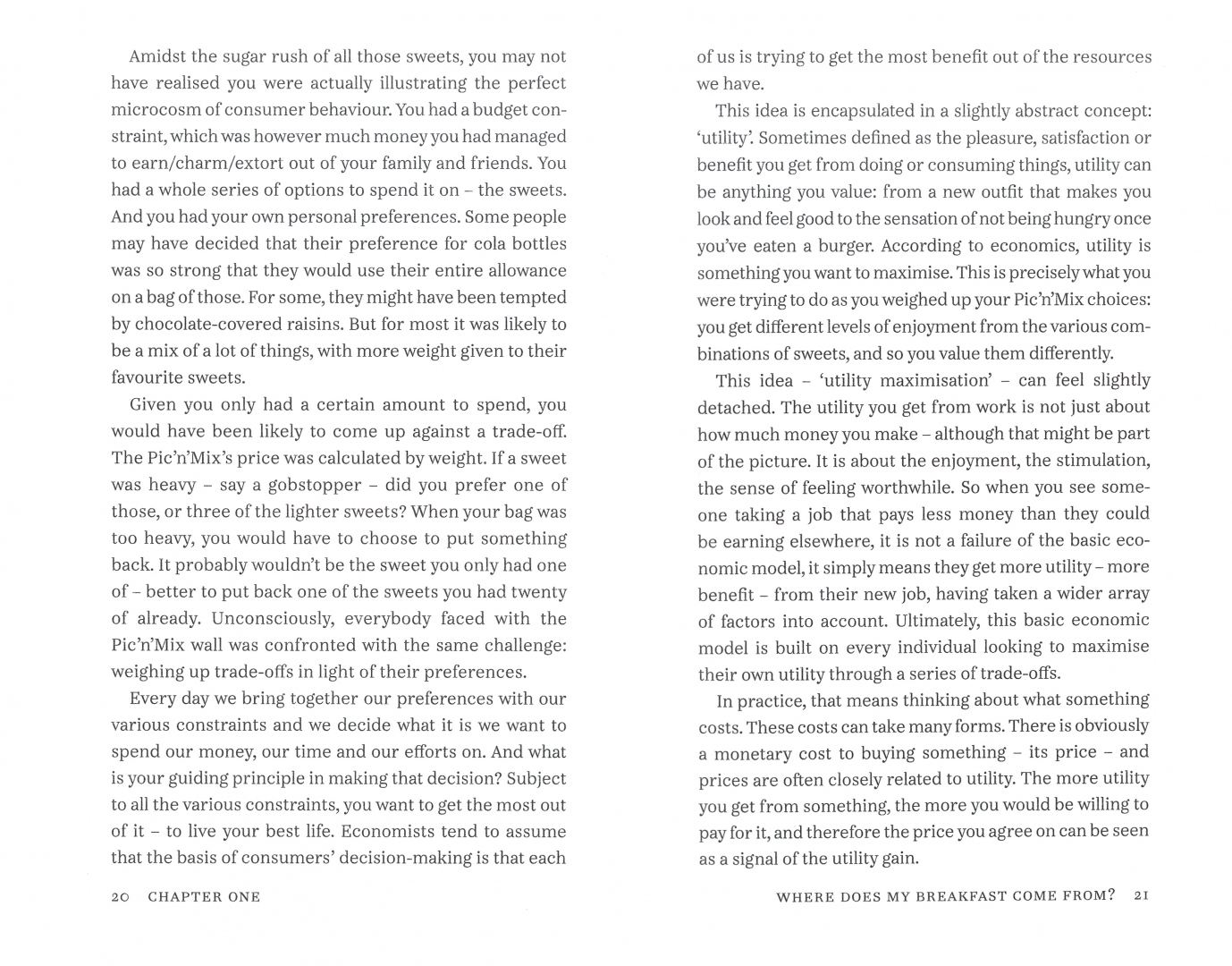 Amidst the sugar rush of all those sweets, you may not have realised you were actually illustrating the perfect microcosm of consumer behaviour. You had a budget constraint, which was however much money you had managed to earn/charm/extort out of your family and friends. You had a whole series of options to spend it on – the sweets. And you had your own personal preferences. Some people may have decided that their preference for cola bottles was so strong that they would use their entire allowance on a bag of those. For some, they might have been tempted by chocolate-covered raisins. But for most it was likely to be a mix of a lot of things, with more weight given to their favourite sweets.

Given you only had a certain amount to spend, you would have been likely to come up against a trade-off. The Pic'n'Mix's price was calculated by weight. If a sweet was heavy – say a gobstopper – did you prefer one of those, or three of the lighter sweets? When your bag was too heavy, you would have to choose to put something back. It probably wouldn't be the sweet you only had one of – better to put back one of the sweets you had twenty of already. Unconsciously, everybody faced with the Pic'n'Mix wall was confronted with the same challenge: weighing up trade-offs in light of their preferences.

Every day we bring together our preferences with our various constraints and we decide what it is we want to spend our money, our time and our efforts on. And what is your guiding principle in making that decision? Subject to all the various constraints, you want to get the most out of it – to live your best life. Economists tend to assume that the basis of consumers' decision-making is that each

20 CHAPTER ONE

of us is trying to get the most benefit out of the resources we have.

This idea is encapsulated in a slightly abstract concept: 'utility'. Sometimes defined as the pleasure, satisfaction or benefit you get from doing or consuming things, utility can be anything you value: from a new outfit that makes you look and feel good to the sensation of not being hungry once you've eaten a burger. According to economics, utility is something you want to maximise. This is precisely what you were trying to do as you weighed up your Pic'n'Mix choices: you get different levels of enjoyment from the various combinations of sweets, and so you value them differently.

This idea – 'utility maximisation' – can feel slightly detached. The utility you get from work is not just about how much money you make – although that might be part of the picture. It is about the enjoyment, the stimulation, the sense of feeling worthwhile. So when you see someone taking a job that pays less money than they could be earning elsewhere, it is not a failure of the basic economic model, it simply means they get more utility – more benefit – from their new job, having taken a wider array of factors into account. Ultimately, this basic economic model is built on every individual looking to maximise their own utility through a series of trade-offs.

In practice, that means thinking about what something costs. These costs can take many forms. There is obviously a monetary cost to buying something – its price – and prices are often closely related to utility. The more utility you get from something, the more you would be willing to pay for it, and therefore the price you agree on can be seen as a signal of the utility gain.

WHERE DOES MY BREAKFAST COME FROM? 21